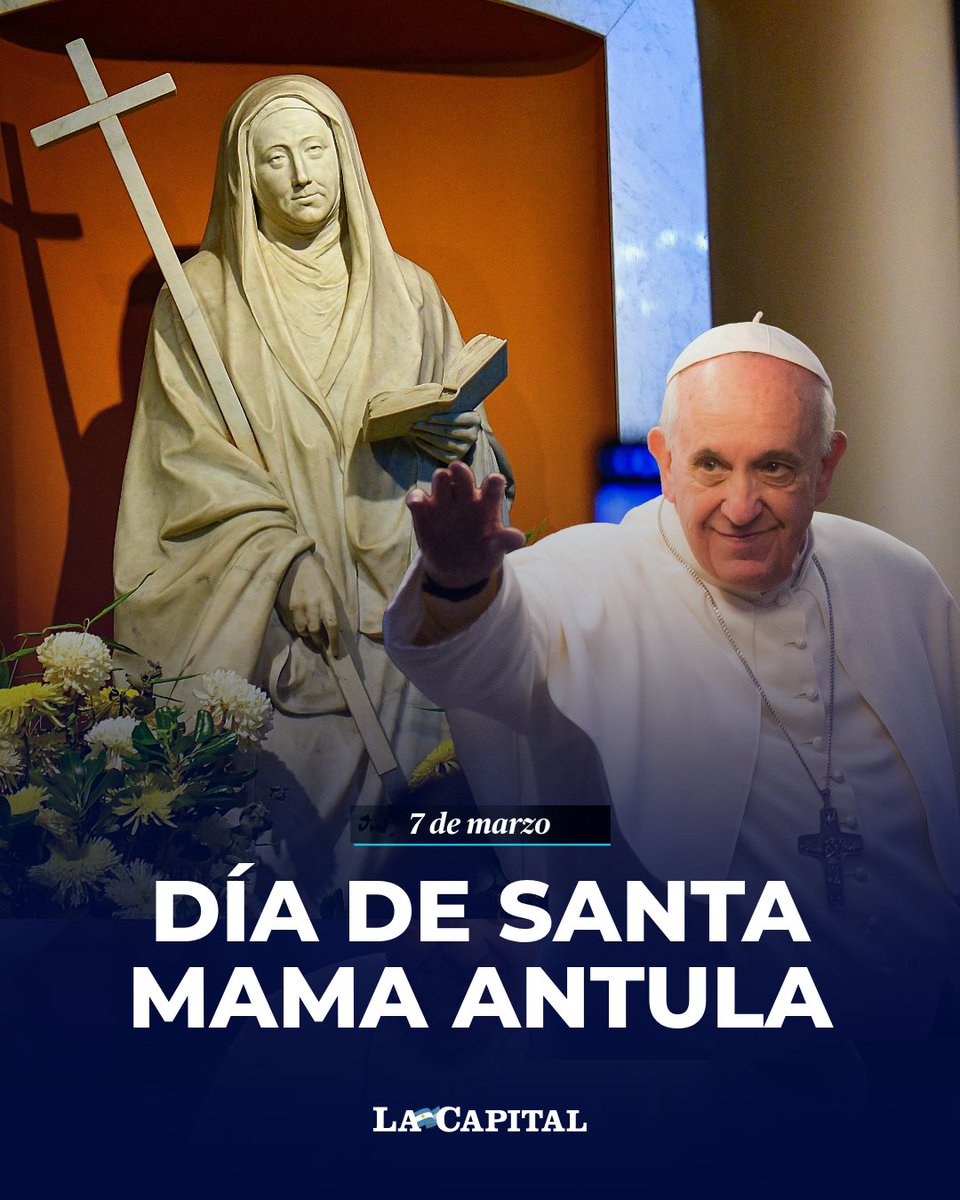 7 de marzo

DÍA DE SANTA MAMA ANTULA

LA CAPITAL